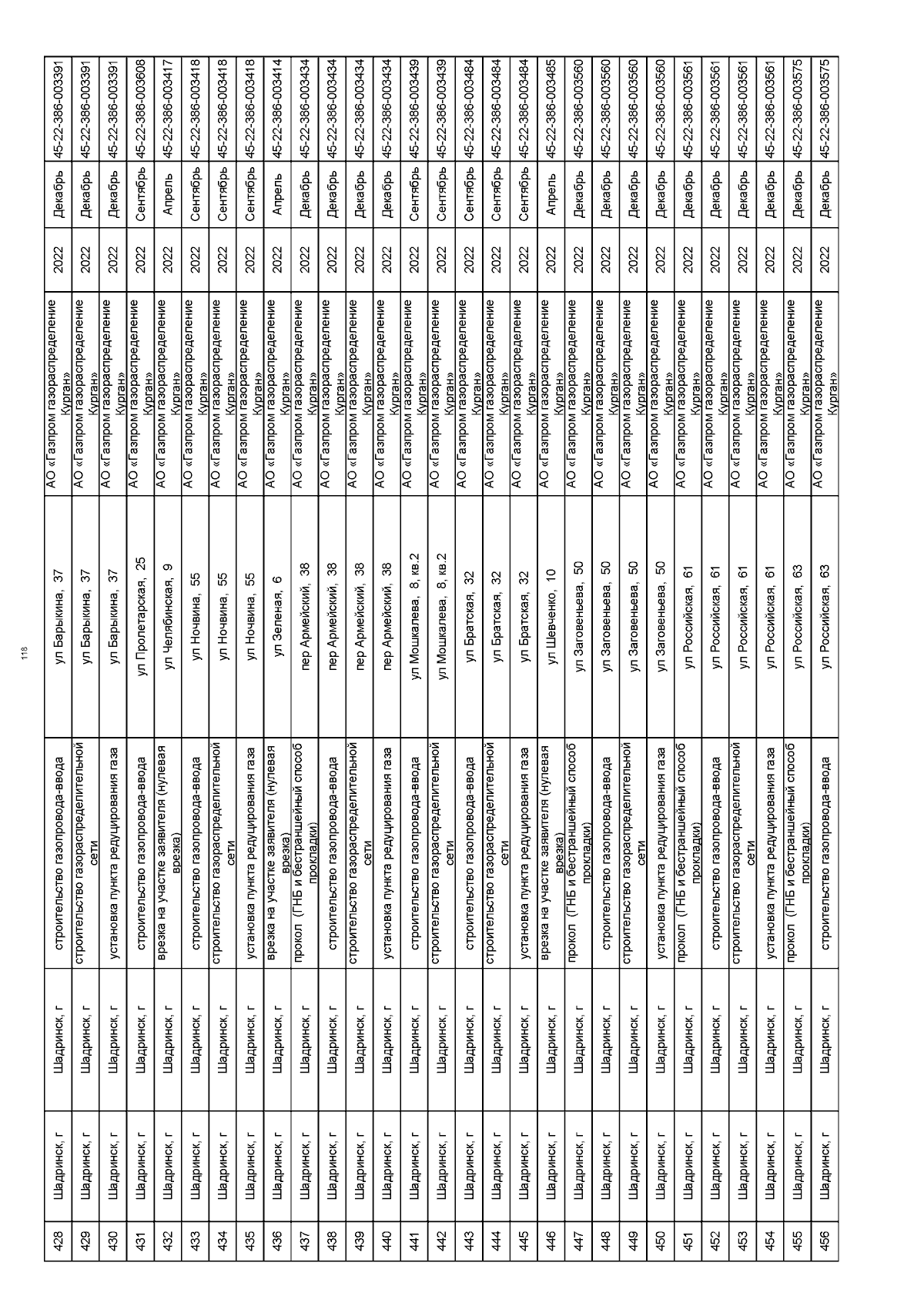 118

| 428 | Шадринск, г | Шадринск, г | строительство газопровода-ввода | ул Барыкина, 37 | АО «Газпром газораспределение Курган» | 2022 | Декабрь | 45-22-386-003391 |
|---|---|---|---|---|---|---|---|---|
| 429 | Шадринск, г | Шадринск, г | строительство газораспределительной сети | ул Барыкина, 37 | АО «Газпром газораспределение Курган» | 2022 | Декабрь | 45-22-386-003391 |
| 430 | Шадринск, г | Шадринск, г | установка пункта редуцирования газа | ул Барыкина, 37 | АО «Газпром газораспределение Курган» | 2022 | Декабрь | 45-22-386-003391 |
| 431 | Шадринск, г | Шадринск, г | строительство газопровода-ввода | ул Пролетарская, 25 | АО «Газпром газораспределение Курган» | 2022 | Сентябрь | 45-22-386-003608 |
| 432 | Шадринск, г | Шадринск, г | врезка на участке заявителя (нулевая врезка) | ул Челябинская, 9 | АО «Газпром газораспределение Курган» | 2022 | Апрель | 45-22-386-003417 |
| 433 | Шадринск, г | Шадринск, г | строительство газопровода-ввода | ул Ночвина, 55 | АО «Газпром газораспределение Курган» | 2022 | Сентябрь | 45-22-386-003418 |
| 434 | Шадринск, г | Шадринск, г | строительство газораспределительной сети | ул Ночвина, 55 | АО «Газпром газораспределение Курган» | 2022 | Сентябрь | 45-22-386-003418 |
| 435 | Шадринск, г | Шадринск, г | установка пункта редуцирования газа | ул Ночвина, 55 | АО «Газпром газораспределение Курган» | 2022 | Сентябрь | 45-22-386-003418 |
| 436 | Шадринск, г | Шадринск, г | врезка на участке заявителя (нулевая врезка) | ул Зеленая, 6 | АО «Газпром газораспределение Курган» | 2022 | Апрель | 45-22-386-003414 |
| 437 | Шадринск, г | Шадринск, г | прокол (ГНБ и бестраншейный способ прокладки) | пер Армейский, 38 | АО «Газпром газораспределение Курган» | 2022 | Декабрь | 45-22-386-003434 |
| 438 | Шадринск, г | Шадринск, г | строительство газопровода-ввода | пер Армейский, 38 | АО «Газпром газораспределение Курган» | 2022 | Декабрь | 45-22-386-003434 |
| 439 | Шадринск, г | Шадринск, г | строительство газораспределительной сети | пер Армейский, 38 | АО «Газпром газораспределение Курган» | 2022 | Декабрь | 45-22-386-003434 |
| 440 | Шадринск, г | Шадринск, г | установка пункта редуцирования газа | пер Армейский, 38 | АО «Газпром газораспределение Курган» | 2022 | Декабрь | 45-22-386-003434 |
| 441 | Шадринск, г | Шадринск, г | строительство газопровода-ввода | ул Мошкалева, 8, кв.2 | АО «Газпром газораспределение Курган» | 2022 | Сентябрь | 45-22-386-003439 |
| 442 | Шадринск, г | Шадринск, г | строительство газораспределительной сети | ул Мошкалева, 8, кв.2 | АО «Газпром газораспределение Курган» | 2022 | Сентябрь | 45-22-386-003439 |
| 443 | Шадринск, г | Шадринск, г | строительство газопровода-ввода | ул Братская, 32 | АО «Газпром газораспределение Курган» | 2022 | Сентябрь | 45-22-386-003484 |
| 444 | Шадринск, г | Шадринск, г | строительство газораспределительной сети | ул Братская, 32 | АО «Газпром газораспределение Курган» | 2022 | Сентябрь | 45-22-386-003484 |
| 445 | Шадринск, г | Шадринск, г | установка пункта редуцирования газа | ул Братская, 32 | АО «Газпром газораспределение Курган» | 2022 | Сентябрь | 45-22-386-003484 |
| 446 | Шадринск, г | Шадринск, г | врезка на участке заявителя (нулевая врезка) | ул Шевченко, 10 | АО «Газпром газораспределение Курган» | 2022 | Апрель | 45-22-386-003485 |
| 447 | Шадринск, г | Шадринск, г | прокол (ГНБ и бестраншейный способ прокладки) | ул Заговеньева, 50 | АО «Газпром газораспределение Курган» | 2022 | Декабрь | 45-22-386-003560 |
| 448 | Шадринск, г | Шадринск, г | строительство газопровода-ввода | ул Заговеньева, 50 | АО «Газпром газораспределение Курган» | 2022 | Декабрь | 45-22-386-003560 |
| 449 | Шадринск, г | Шадринск, г | строительство газораспределительной сети | ул Заговеньева, 50 | АО «Газпром газораспределение Курган» | 2022 | Декабрь | 45-22-386-003560 |
| 450 | Шадринск, г | Шадринск, г | установка пункта редуцирования газа | ул Заговеньева, 50 | АО «Газпром газораспределение Курган» | 2022 | Декабрь | 45-22-386-003560 |
| 451 | Шадринск, г | Шадринск, г | прокол (ГНБ и бестраншейный способ прокладки) | ул Российская, 61 | АО «Газпром газораспределение Курган» | 2022 | Декабрь | 45-22-386-003561 |
| 452 | Шадринск, г | Шадринск, г | строительство газопровода-ввода | ул Российская, 61 | АО «Газпром газораспределение Курган» | 2022 | Декабрь | 45-22-386-003561 |
| 453 | Шадринск, г | Шадринск, г | строительство газораспределительной сети | ул Российская, 61 | АО «Газпром газораспределение Курган» | 2022 | Декабрь | 45-22-386-003561 |
| 454 | Шадринск, г | Шадринск, г | установка пункта редуцирования газа | ул Российская, 61 | АО «Газпром газораспределение Курган» | 2022 | Декабрь | 45-22-386-003561 |
| 455 | Шадринск, г | Шадринск, г | прокол (ГНБ и бестраншейный способ прокладки) | ул Российская, 63 | АО «Газпром газораспределение Курган» | 2022 | Декабрь | 45-22-386-003575 |
| 456 | Шадринск, г | Шадринск, г | строительство газопровода-ввода | ул Российская, 63 | АО «Газпром газораспределение Курган» | 2022 | Декабрь | 45-22-386-003575 |